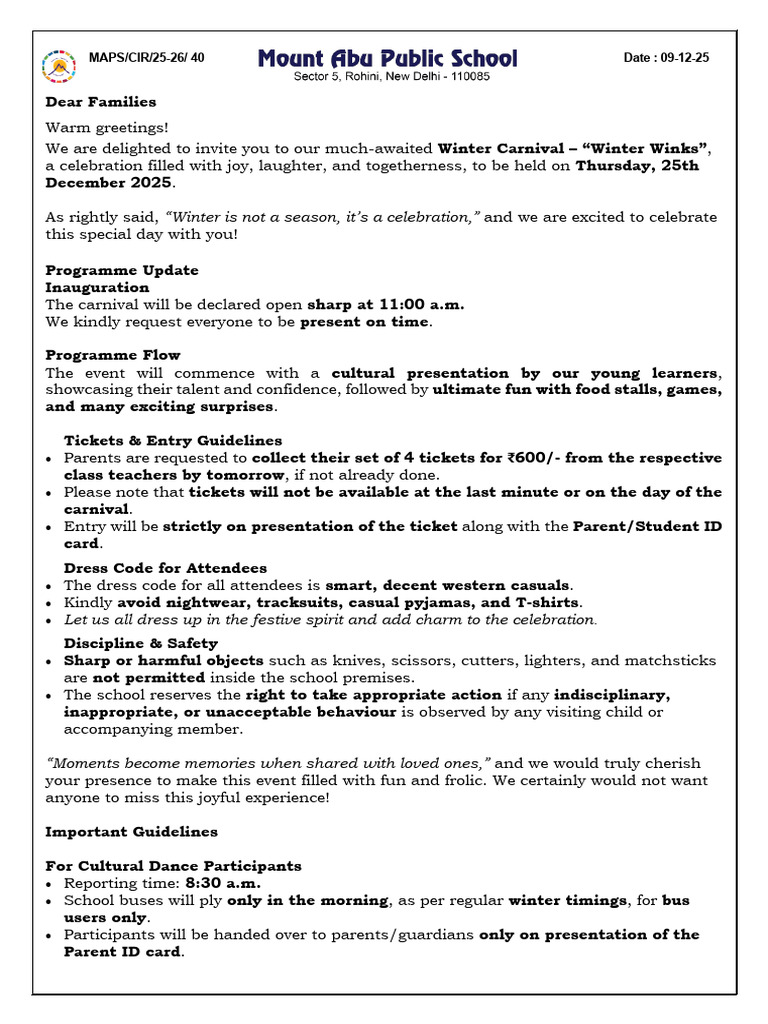 MAPS/CIR/25-26/ 40

Mount Abu Public School
Sector 5, Rohini, New Delhi - 110085

Date : 09-12-25

Dear Families

Warm greetings!

We are delighted to invite you to our much-awaited Winter Carnival – "Winter Winks", a celebration filled with joy, laughter, and togetherness, to be held on Thursday, 25th December 2025.

As rightly said, "Winter is not a season, it's a celebration," and we are excited to celebrate this special day with you!

Programme Update
Inauguration
The carnival will be declared open sharp at 11:00 a.m.
We kindly request everyone to be present on time.

Programme Flow
The event will commence with a cultural presentation by our young learners, showcasing their talent and confidence, followed by ultimate fun with food stalls, games, and many exciting surprises.

Tickets & Entry Guidelines
• Parents are requested to collect their set of 4 tickets for ₹600/- from the respective class teachers by tomorrow, if not already done.
• Please note that tickets will not be available at the last minute or on the day of the carnival.
• Entry will be strictly on presentation of the ticket along with the Parent/Student ID card.

Dress Code for Attendees
• The dress code for all attendees is smart, decent western casuals.
• Kindly avoid nightwear, tracksuits, casual pyjamas, and T-shirts.
• Let us all dress up in the festive spirit and add charm to the celebration.

Discipline & Safety
• Sharp or harmful objects such as knives, scissors, cutters, lighters, and matchsticks are not permitted inside the school premises.
• The school reserves the right to take appropriate action if any indisciplinary, inappropriate, or unacceptable behaviour is observed by any visiting child or accompanying member.

"Moments become memories when shared with loved ones," and we would truly cherish your presence to make this event filled with fun and frolic. We certainly would not want anyone to miss this joyful experience!

Important Guidelines

For Cultural Dance Participants
• Reporting time: 8:30 a.m.
• School buses will ply only in the morning, as per regular winter timings, for bus users only.
• Participants will be handed over to parents/guardians only on presentation of the Parent ID card.